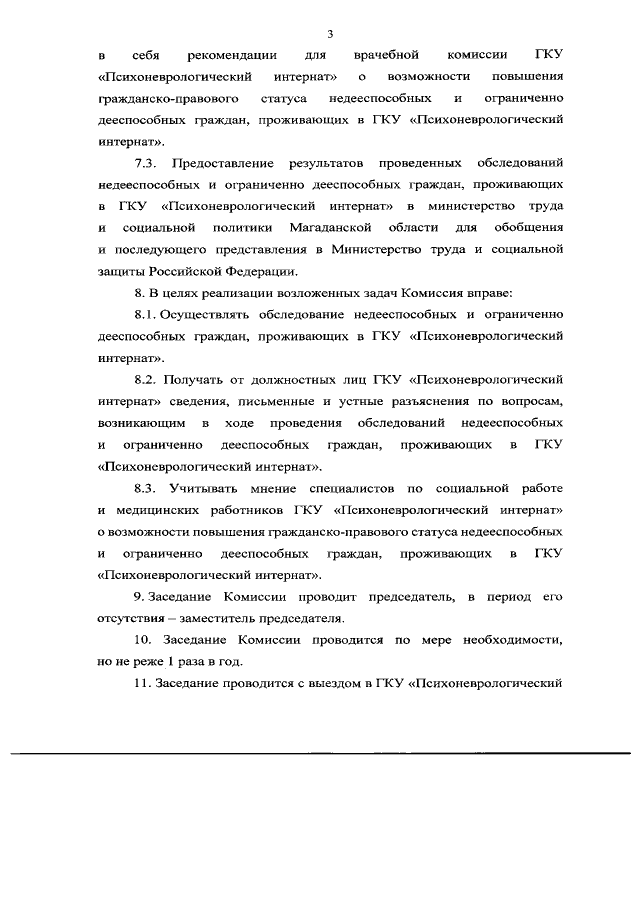 3

в себя рекомендации для врачебной комиссии ГКУ «Психоневрологический интернат» о возможности повышения гражданско-правового статуса недееспособных и ограниченно дееспособных граждан, проживающих в ГКУ «Психоневрологический интернат».

7.3. Предоставление результатов проведенных обследований недееспособных и ограниченно дееспособных граждан, проживающих в ГКУ «Психоневрологический интернат» в министерство труда и социальной политики Магаданской области для обобщения и последующего представления в Министерство труда и социальной защиты Российской Федерации.

8. В целях реализации возложенных задач Комиссия вправе:

8.1. Осуществлять обследование недееспособных и ограниченно дееспособных граждан, проживающих в ГКУ «Психоневрологический интернат».

8.2. Получать от должностных лиц ГКУ «Психоневрологический интернат» сведения, письменные и устные разъяснения по вопросам, возникающим в ходе проведения обследований недееспособных и ограниченно дееспособных граждан, проживающих в ГКУ «Психоневрологический интернат».

8.3. Учитывать мнение специалистов по социальной работе и медицинских работников ГКУ «Психоневрологический интернат» о возможности повышения гражданско-правового статуса недееспособных и ограниченно дееспособных граждан, проживающих в ГКУ «Психоневрологический интернат».

9. Заседание Комиссии проводит председатель, в период его отсутствия – заместитель председателя.

10. Заседание Комиссии проводится по мере необходимости, но не реже 1 раза в год.

11. Заседание проводится с выездом в ГКУ «Психоневрологический